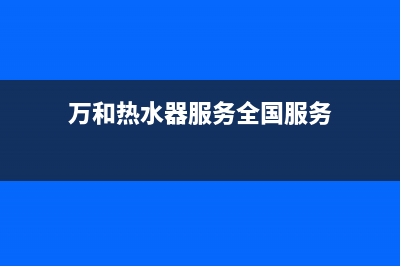 万和热水器服务全国服务